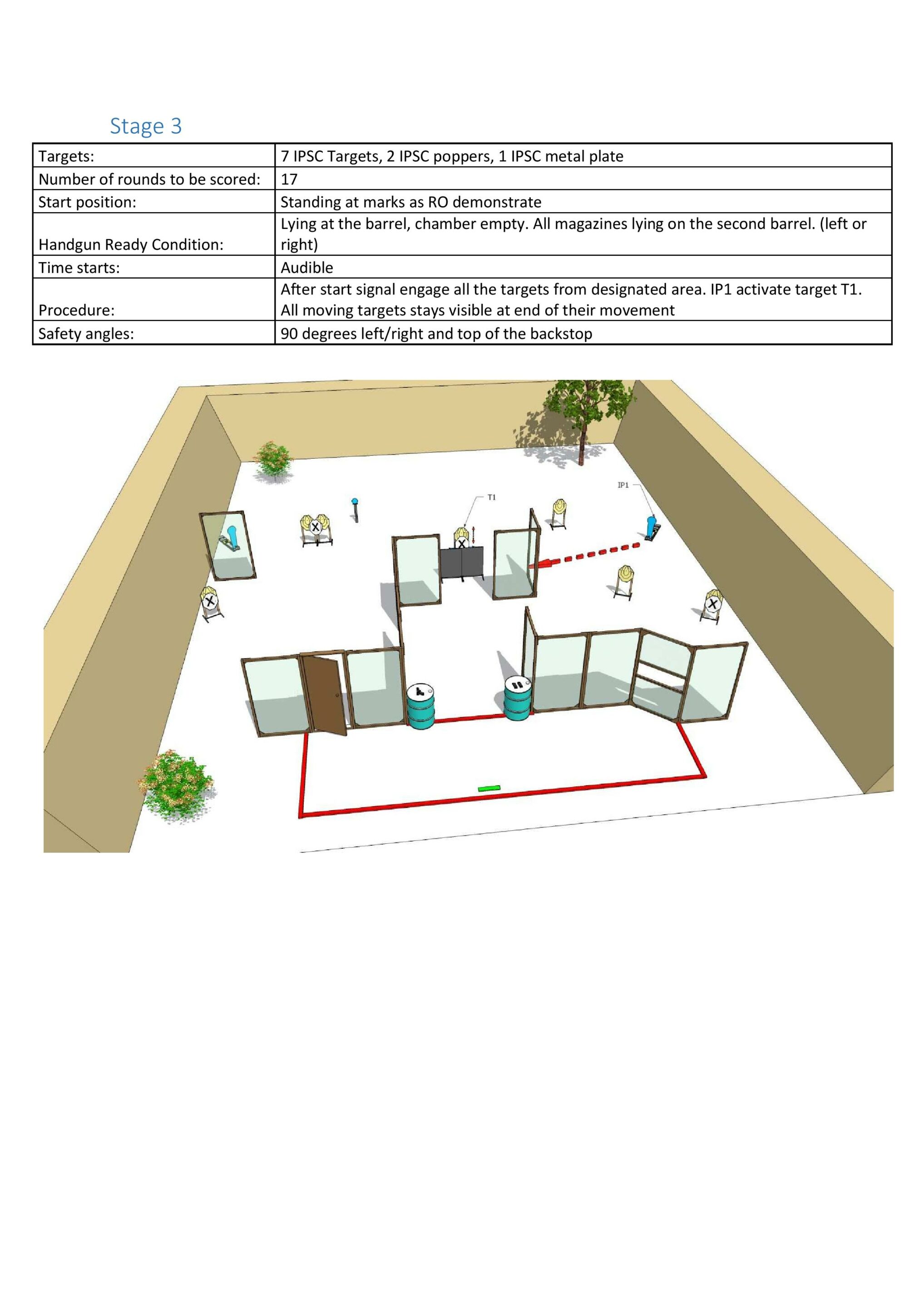 Stage 3

| Targets: | 7 IPSC Targets, 2 IPSC poppers, 1 IPSC metal plate |
|---|---|
| Number of rounds to be scored: | 17 |
| Start position: | Standing at marks as RO demonstrate |
| Handgun Ready Condition: | Lying at the barrel, chamber empty. All magazines lying on the second barrel. (left or right) |
| Time starts: | Audible |
| Procedure: | After start signal engage all the targets from designated area. IP1 activate target T1. All moving targets stays visible at end of their movement |
| Safety angles: | 90 degrees left/right and top of the backstop |

T1

IP1